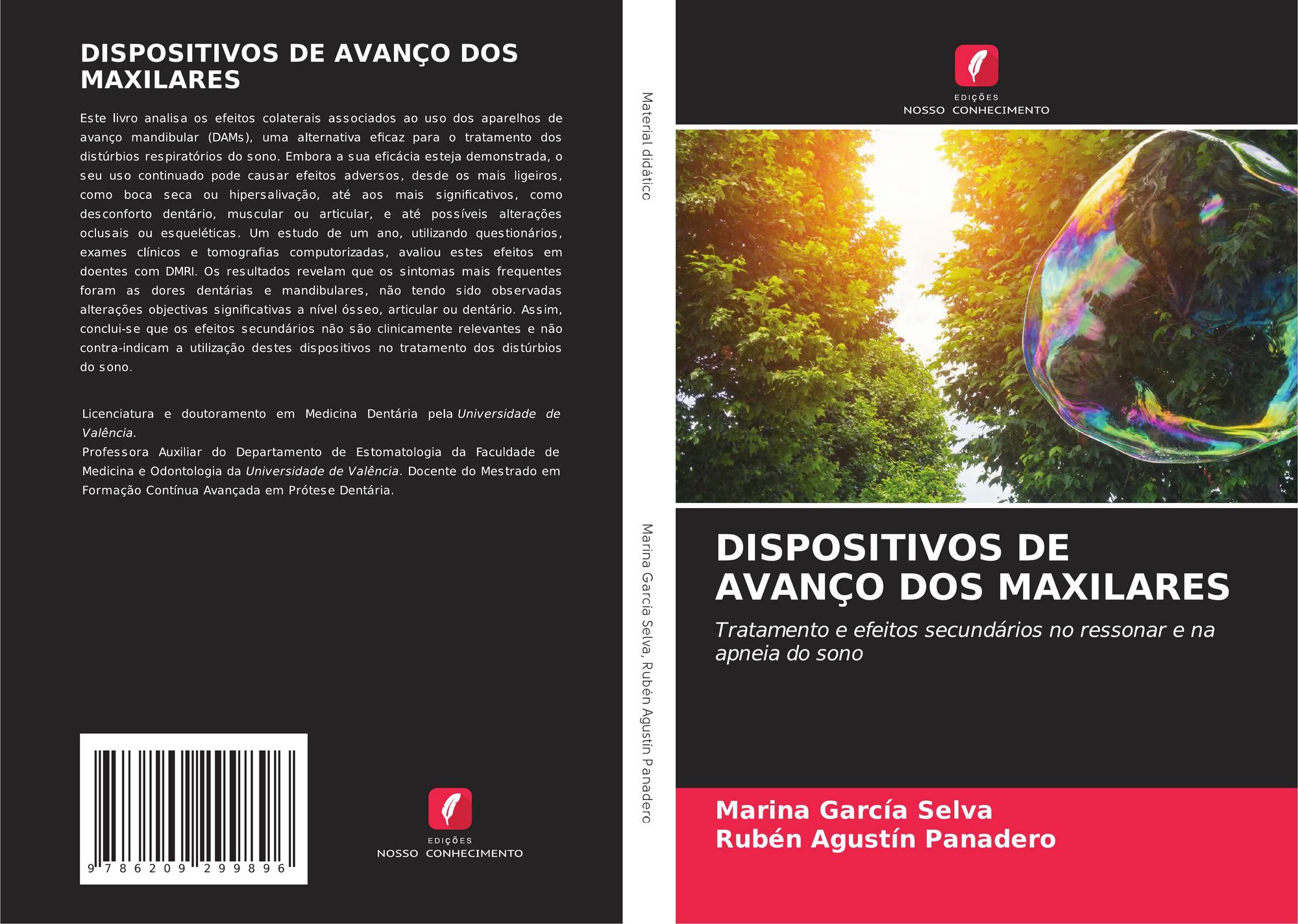 DISPOSITIVOS DE AVANÇO DOS MAXILARES

Este livro analisa os efeitos colaterais associados ao uso dos aparelhos de avanço mandibular (DAMs), uma alternativa eficaz para o tratamento dos distúrbios respiratórios do sono. Embora a sua eficácia esteja demonstrada, o seu uso continuado pode causar efeitos adversos, desde os mais ligeiros, como boca seca ou hipersalivação, até aos mais significativos, como desconforto dentário, muscular ou articular, e até possíveis alterações oclusais ou esqueléticas. Um estudo de um ano, utilizando questionários, exames clínicos e tomografias computorizadas, avaliou estes efeitos em doentes com DMRI. Os resultados revelam que os sintomas mais frequentes foram as dores dentárias e mandibulares, não tendo sido observadas alterações objectivas significativas a nível ósseo, articular ou dentário. Assim, conclui-se que os efeitos secundários não são clinicamente relevantes e não contra-indicam a utilização destes dispositivos no tratamento dos distúrbios do sono.

Licenciatura e doutoramento em Medicina Dentária pela Universidade de Valência.
Professora Auxiliar do Departamento de Estomatologia da Faculdade de Medicina e Odontologia da Universidade de Valência. Docente do Mestrado em Formação Contínua Avançada em Prótese Dentária.

9 786209 299896

EDIÇÕES
NOSSO CONHECIMENTO

Material didático

Marina García Selva, Rubén Agustín Panadero

EDIÇÕES
NOSSO CONHECIMENTO

DISPOSITIVOS DE AVANÇO DOS MAXILARES

Tratamento e efeitos secundários no ressonar e na apneia do sono

Marina García Selva
Rubén Agustín Panadero